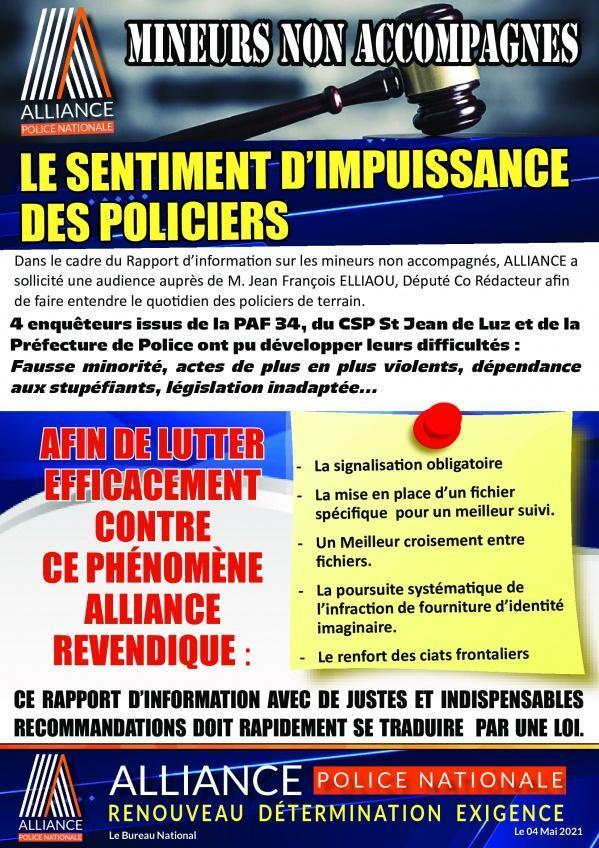 ALLIANCE
POLICE NATIONALE

MINEURS NON ACCOMPAGNES

LE SENTIMENT D'IMPUISSANCE DES POLICIERS

Dans le cadre du Rapport d'information sur les mineurs non accompagnés, ALLIANCE a sollicité une audience auprès de M. Jean François ELLIAOU, Député Co Rédacteur afin de faire entendre le quotidien des policiers de terrain.

4 enquêteurs issus de la PAF 34, du CSP St Jean de Luz et de la Préfecture de Police ont pu développer leurs difficultés :
Fausse minorité, actes de plus en plus violents, dépendance aux stupéfiants, législation inadaptée...

AFIN DE LUTTER EFFICACEMENT CONTRE CE PHÉNOMÈNE ALLIANCE REVENDIQUE :

- La signalisation obligatoire
- La mise en place d'un fichier spécifique pour un meilleur suivi.
- Un Meilleur croisement entre fichiers.
- La poursuite systématique de l'infraction de fourniture d'identité imaginaire.
- Le renfort des ciats frontaliers

CE RAPPORT D'INFORMATION AVEC DE JUSTES ET INDISPENSABLES RECOMMANDATIONS DOIT RAPIDEMENT SE TRADUIRE PAR UNE LOI.

ALLIANCE
POLICE NATIONALE

ALLIANCE POLICE NATIONALE
RENOUVEAU DÉTERMINATION EXIGENCE

Le Bureau National

Le 04 Mai 2021